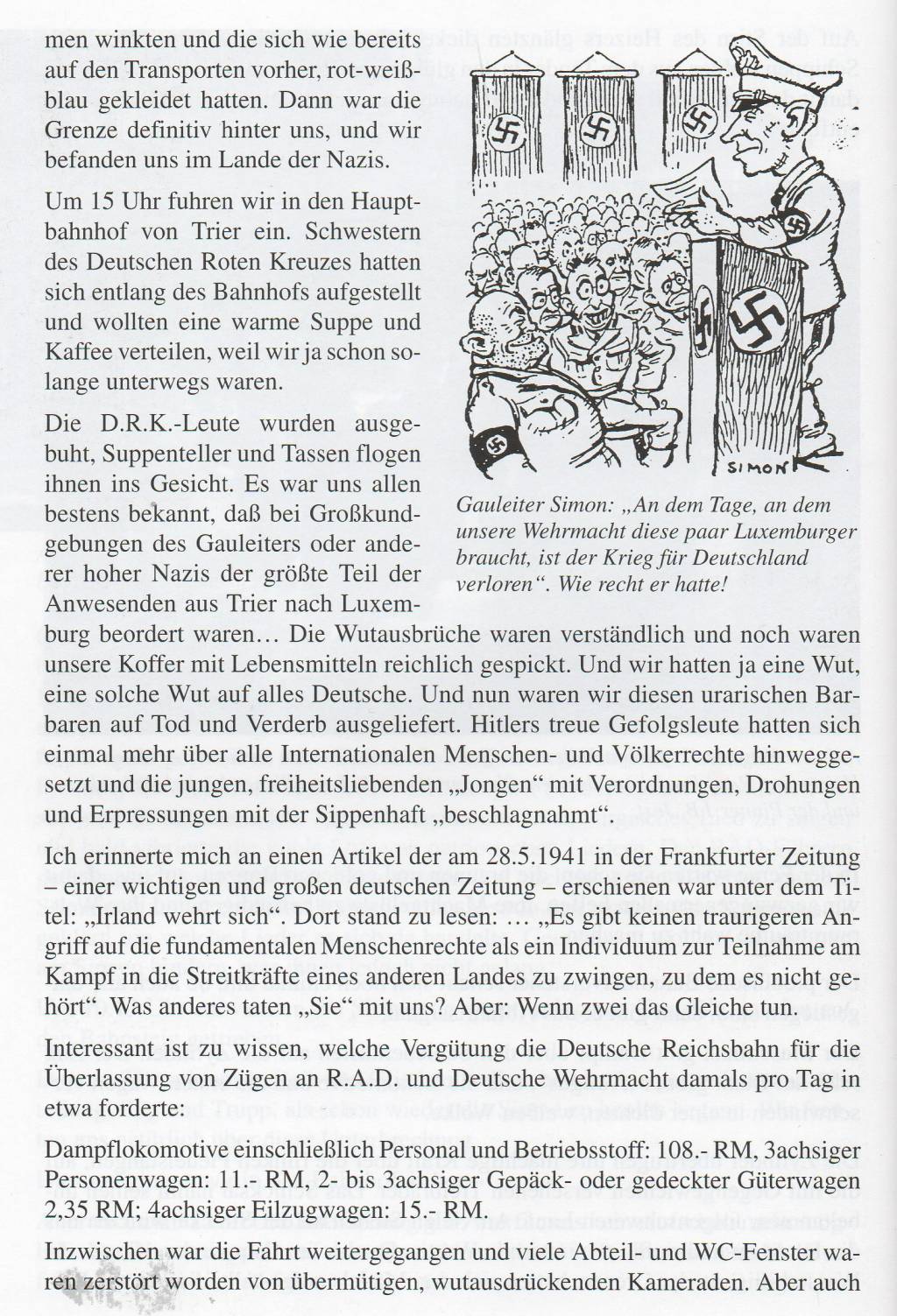 men winkten und die sich wie bereits auf den Transporten vorher, rot-weiß-blau gekleidet hatten. Dann war die Grenze definitiv hinter uns, und wir befanden uns im Lande der Nazis.

Um 15 Uhr fuhren wir in den Hauptbahnhof von Trier ein. Schwestern des Deutschen Roten Kreuzes hatten sich entlang des Bahnhofs aufgestellt und wollten eine warme Suppe und Kaffee verteilen, weil wir ja schon solange unterwegs waren.

Die D.R.K.-Leute wurden ausgebuht, Suppenteller und Tassen flogen ihnen ins Gesicht. Es war uns allen bestens bekannt, daß bei Großkundgebungen des Gauleiters oder anderer hoher Nazis der größte Teil der Anwesenden aus Trier nach Luxemburg beordert waren… Die Wutausbrüche waren verständlich und noch waren unsere Koffer mit Lebensmitteln reichlich gespickt. Und wir hatten ja eine Wut, eine solche Wut auf alles Deutsche. Und nun waren wir diesen urarischen Barbaren auf Tod und Verderb ausgeliefert. Hitlers treue Gefolgsleute hatten sich einmal mehr über alle Internationalen Menschen- und Völkerrechte hinweggesetzt und die jungen, freiheitsliebenden „Jongen“ mit Verordnungen, Drohungen und Erpressungen mit der Sippenhaft „beschlagnahmt“.

SIMON

Gauleiter Simon: „An dem Tage, an dem unsere Wehrmacht diese paar Luxemburger braucht, ist der Krieg für Deutschland verloren“. Wie recht er hatte!

Ich erinnerte mich an einen Artikel der am 28.5.1941 in der Frankfurter Zeitung – einer wichtigen und großen deutschen Zeitung – erschienen war unter dem Titel: „Irland wehrt sich“. Dort stand zu lesen: … „Es gibt keinen traurigeren Angriff auf die fundamentalen Menschenrechte als ein Individuum zur Teilnahme am Kampf in die Streitkräfte eines anderen Landes zu zwingen, zu dem es nicht gehört“. Was anderes taten „Sie“ mit uns? Aber: Wenn zwei das Gleiche tun.

Interessant ist zu wissen, welche Vergütung die Deutsche Reichsbahn für die Überlassung von Zügen an R.A.D. und Deutsche Wehrmacht damals pro Tag in etwa forderte:

Dampflokomotive einschließlich Personal und Betriebsstoff: 108.- RM, 3achsiger Personenwagen: 11.- RM, 2- bis 3achsiger Gepäck- oder gedeckter Güterwagen 2,35 RM; 4achsiger Eilzugwagen: 15.- RM.

Inzwischen war die Fahrt weitergegangen und viele Abteil- und WC-Fenster waren zerstört worden von übermütigen, wutausdrückenden Kameraden. Aber auch